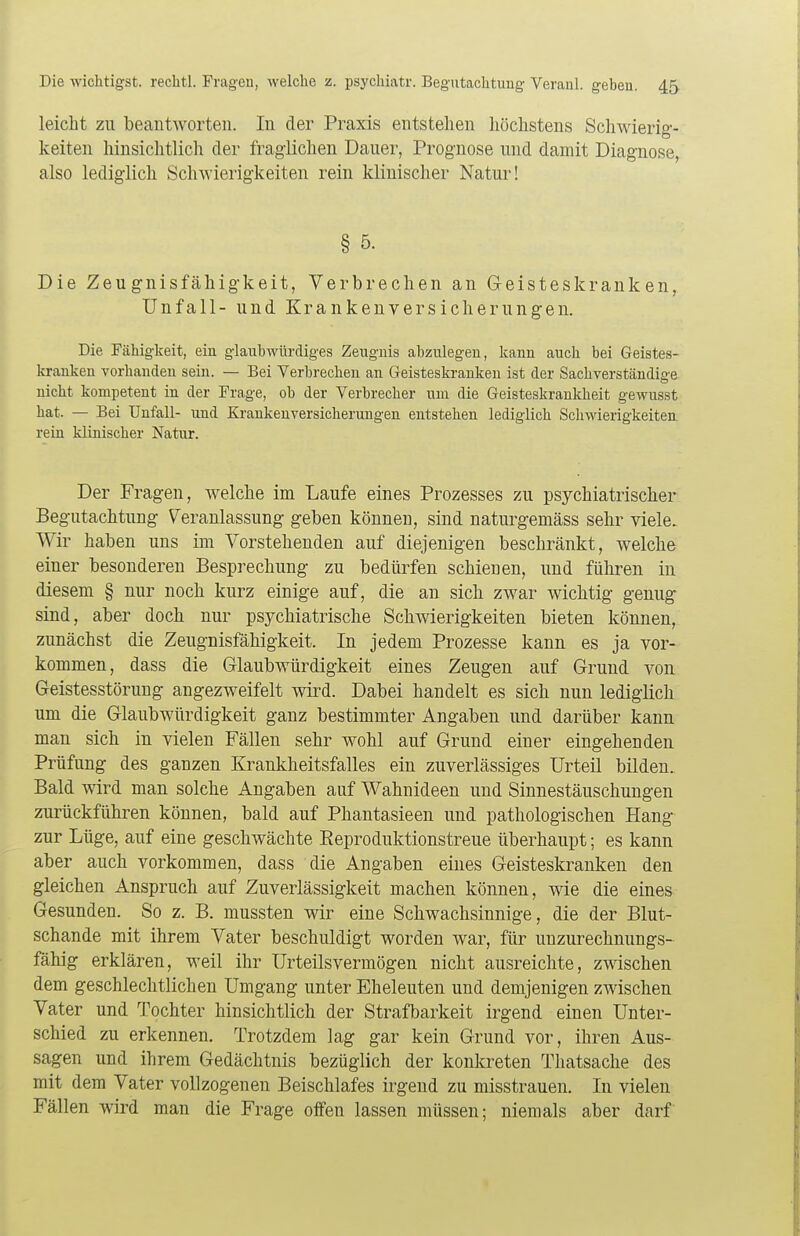 Die wichtigst. rechtl. Fragen, welche z. psychiatr. Begutachtung Veranl. geben. 45

leicht zu beantworten. In der Praxis entstehen höchstens Schwierigkeiten hinsichtlich der fraglichen Dauer, Prognose und damit Diagnose, also lediglich Schwierigkeiten rein klinischer Natur!

§ 5.

Die Zeugnisfähigkeit, Verbrechen an Geisteskranken, Unfall- und Krankenversicherungen.

Die Fähigkeit, ein glaubwürdiges Zeugnis abzulegen, kann auch bei Geisteskranken vorhanden sein. — Bei Verbrechen an Geisteskranken ist der Sachverständige nicht kompetent in der Frage, ob der Verbrecher um die Geisteskrankheit gewusst hat. — Bei Unfall- und Krankenversicherungen entstehen lediglich Schwierigkeiten rein klinischer Natur.

Der Fragen, welche im Laufe eines Prozesses zu psychiatrischer Begutachtung Veranlassung geben können, sind naturgemäss sehr viele. Wir haben uns im Vorstehenden auf diejenigen beschränkt, welche einer besonderen Besprechung zu bedürfen schienen, und führen in diesem § nur noch kurz einige auf, die an sich zwar wichtig genug sind, aber doch nur psychiatrische Schwierigkeiten bieten können, zunächst die Zeugnisfähigkeit. In jedem Prozesse kann es ja vorkommen, dass die Glaubwürdigkeit eines Zeugen auf Grund von Geistesstörung angezweifelt wird. Dabei handelt es sich nun lediglich um die Glaubwürdigkeit ganz bestimmter Angaben und darüber kann man sich in vielen Fällen sehr wohl auf Grund einer eingehenden Prüfung des ganzen Krankheitsfalles ein zuverlässiges Urteil bilden. Bald wird man solche Angaben auf Wahnideen und Sinnestäuschungen zurückführen können, bald auf Phantasieen und pathologischen Hang zur Lüge, auf eine geschwächte Reproduktionstreue überhaupt; es kann aber auch vorkommen, dass die Angaben eines Geisteskranken den gleichen Anspruch auf Zuverlässigkeit machen können, wie die eines Gesunden. So z. B. mussten wir eine Schwachsinnige, die der Blutschande mit ihrem Vater beschuldigt worden war, für unzurechnungsfähig erklären, weil ihr Urteilsvermögen nicht ausreichte, zwischen dem geschlechtlichen Umgang unter Eheleuten und demjenigen zwischen Vater und Tochter hinsichtlich der Strafbarkeit irgend einen Unterschied zu erkennen. Trotzdem lag gar kein Grund vor, ihren Aussagen und ihrem Gedächtnis bezüglich der konkreten Thatsache des mit dem Vater vollzogenen Beischlafes irgend zu misstrauen. In vielen Fällen wird man die Frage offen lassen müssen; niemals aber darf